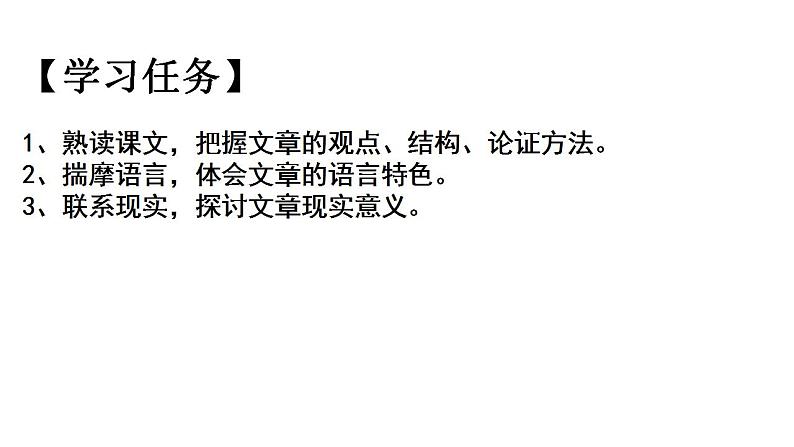 【学习任务】

1、熟读课文，把握文章的观点、结构、论证方法。
2、揣摩语言，体会文章的语言特色。
3、联系现实，探讨文章现实意义。